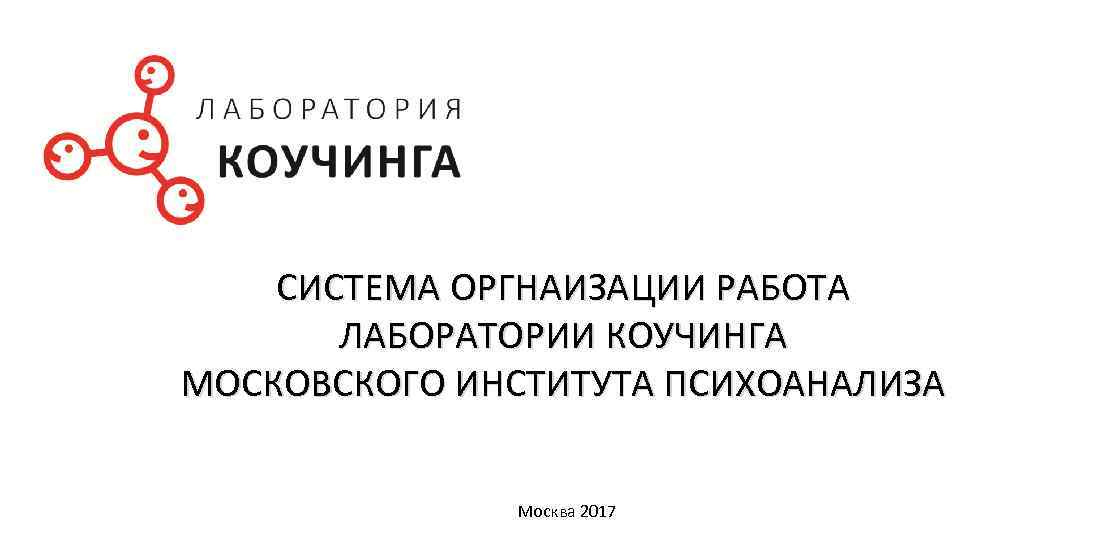 ЛАБОРАТОРИЯ
КОУЧИНГА

СИСТЕМА ОРГНАИЗАЦИИ РАБОТА
ЛАБОРАТОРИИ КОУЧИНГА
МОСКОВСКОГО ИНСТИТУТА ПСИХОАНАЛИЗА

Москва 2017